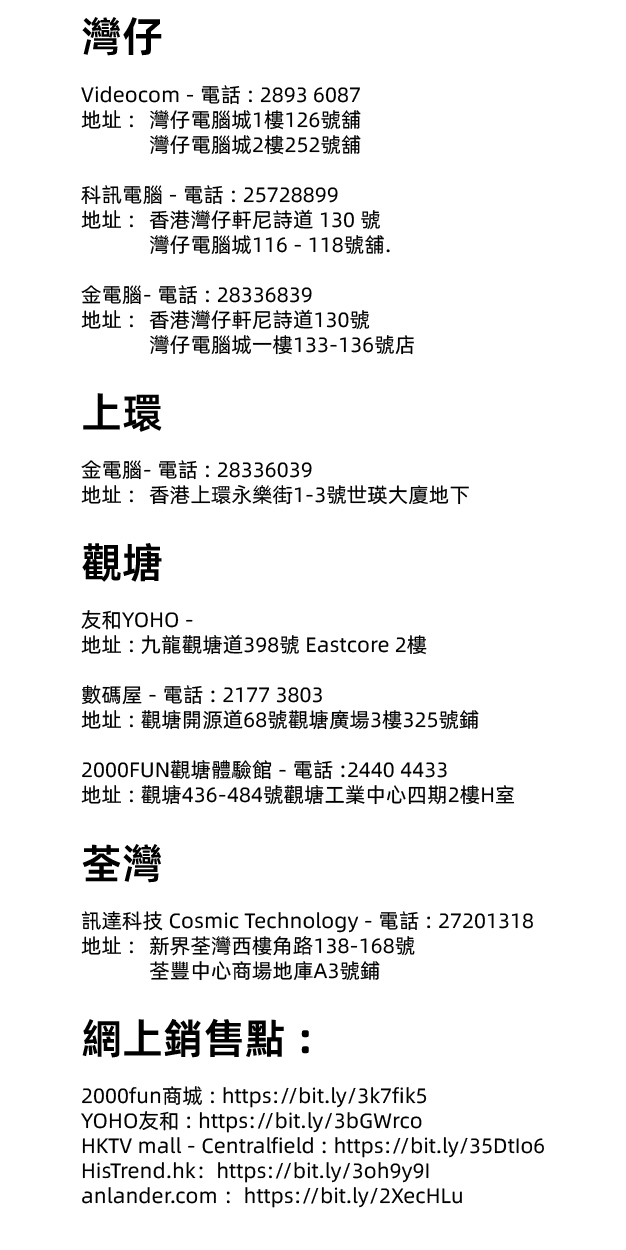 灣仔

Videocom - 電話：2893 6087
地址： 灣仔電腦城1樓126號舖
灣仔電腦城2樓252號舖

科訊電腦 - 電話：25728899
地址： 香港灣仔軒尼詩道 130 號
灣仔電腦城116 - 118號舖.

金電腦- 電話：28336839
地址： 香港灣仔軒尼詩道130號
灣仔電腦城一樓133-136號店

上環

金電腦- 電話：28336039
地址： 香港上環永樂街1-3號世瑛大廈地下

觀塘

友和YOHO -
地址：九龍觀塘道398號 Eastcore 2樓

數碼屋 - 電話：2177 3803
地址：觀塘開源道68號觀塘廣場3樓325號舖

2000FUN觀塘體驗館 - 電話 :2440 4433
地址：觀塘436-484號觀塘工業中心四期2樓H室

荃灣

訊達科技 Cosmic Technology - 電話：27201318
地址： 新界荃灣西樓角路138-168號
荃豐中心商場地庫A3號舖

網上銷售點：

2000fun商城：https://bit.ly/3k7fik5
YOHO友和：https://bit.ly/3bGWrco
HKTV mall - Centralfield：https://bit.ly/35DtIo6
HisTrend.hk: https://bit.ly/3oh9y9I
anlander.com： https://bit.ly/2XecHLu